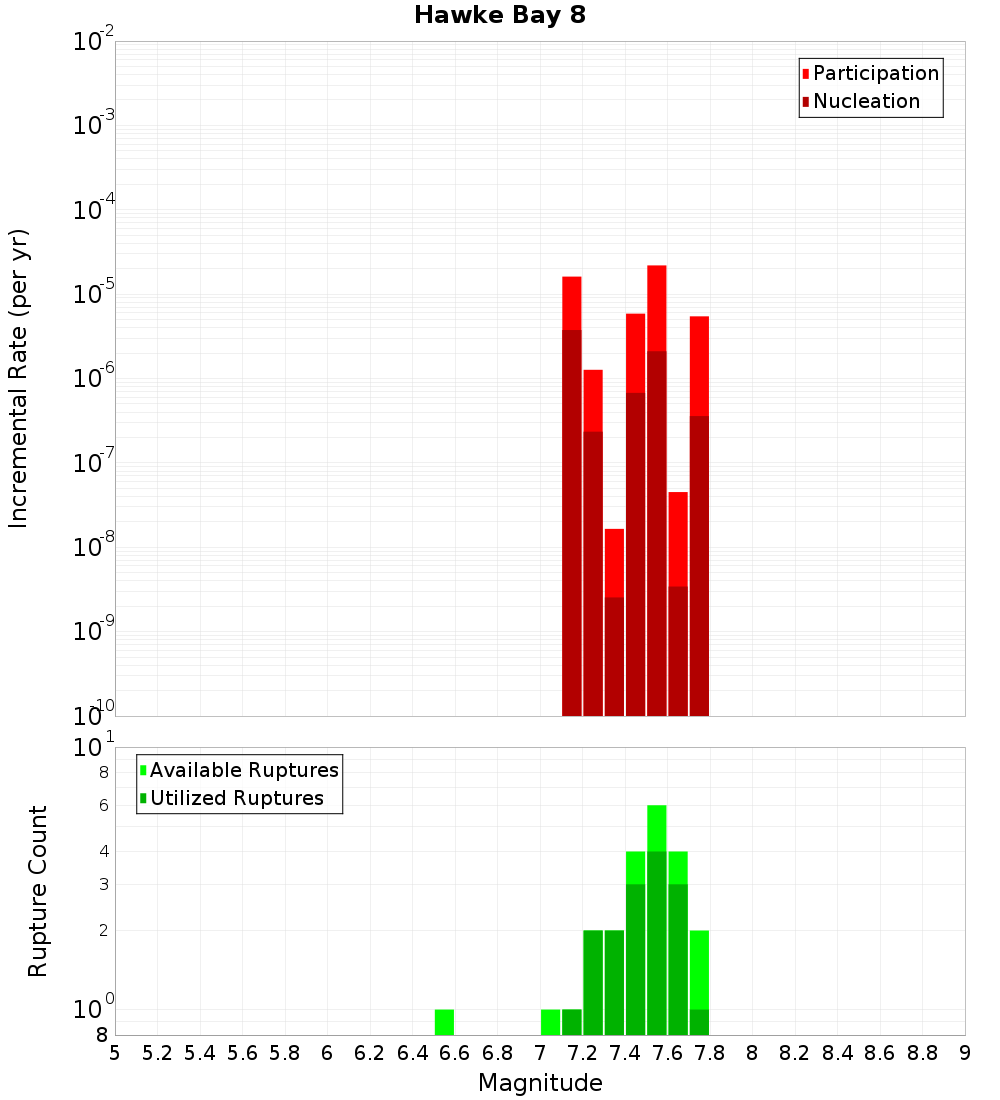 Hawke Bay 8

Participation
Nucleation

Incremental Rate (per yr)

$10^{-2}$
$10^{-3}$
$10^{-4}$
$10^{-5}$
$10^{-6}$
$10^{-7}$
$10^{-8}$
$10^{-9}$
$10^{-10}$

Available Ruptures
Utilized Ruptures

Rupture Count

$10^{1}$
8
6
4
3
2
$10^{0}$
8

5 5.2 5.4 5.6 5.8 6 6.2 6.4 6.6 6.8 7 7.2 7.4 7.6 7.8 8 8.2 8.4 8.6 8.8 9

Magnitude